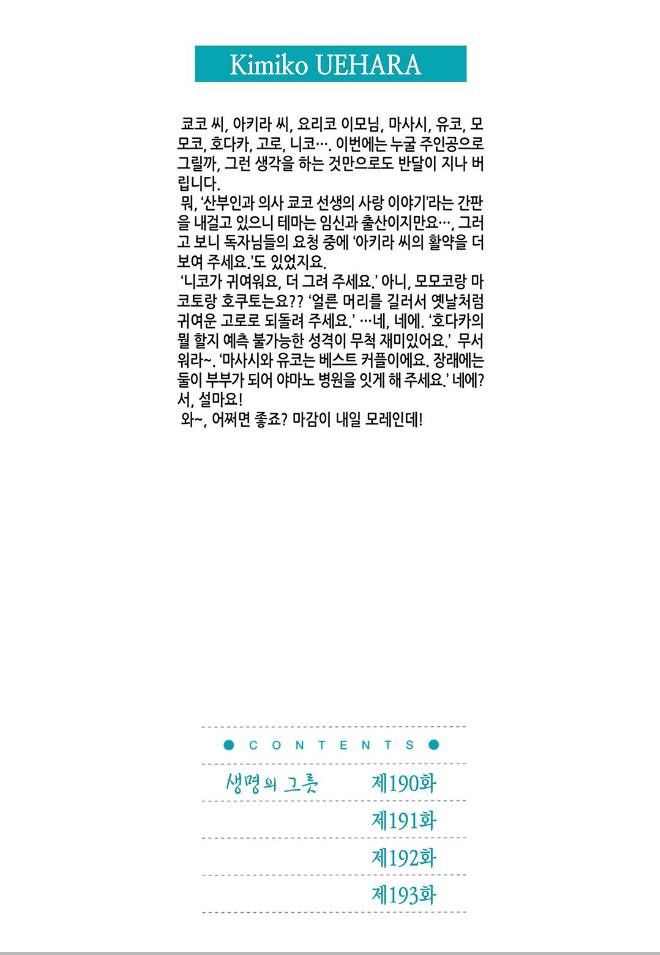 Kimiko UEHARA

쿄코 씨, 아키라 씨, 요리코 이모님, 마사시, 유코, 모모코, 호다카, 고로, 니코…. 이번에는 누굴 주인공으로 그릴까, 그런 생각을 하는 것만으로도 반달이 지나 버립니다.

뭐, '산부인과 의사 쿄코 선생의 사랑 이야기'라는 간판을 내걸고 있으니 테마는 임신과 출산이지만요…, 그러고 보니 독자님들의 요청 중에 '아키라 씨의 활약을 더 보여 주세요.'도 있었지요.

'니코가 귀여워요, 더 그려 주세요.' 아니, 모모코랑 마코토랑 호쿠토는요?? '얼른 머리를 길러서 옛날처럼 귀여운 고로로 되돌려 주세요.' …네, 네에. '호다카의 뭘 할지 예측 불가능한 성격이 무척 재미있어요.' 무서워라~. '마사시와 유코는 베스트 커플이에요. 장래에는 둘이 부부가 되어 야마노 병원을 잇게 해 주세요.' 네에? 서, 설마요!

와~, 어쩌면 좋죠? 마감이 내일 모레인데!

• CONTENTS •

생명의 그릇 제190화

제191화

제192화

제193화